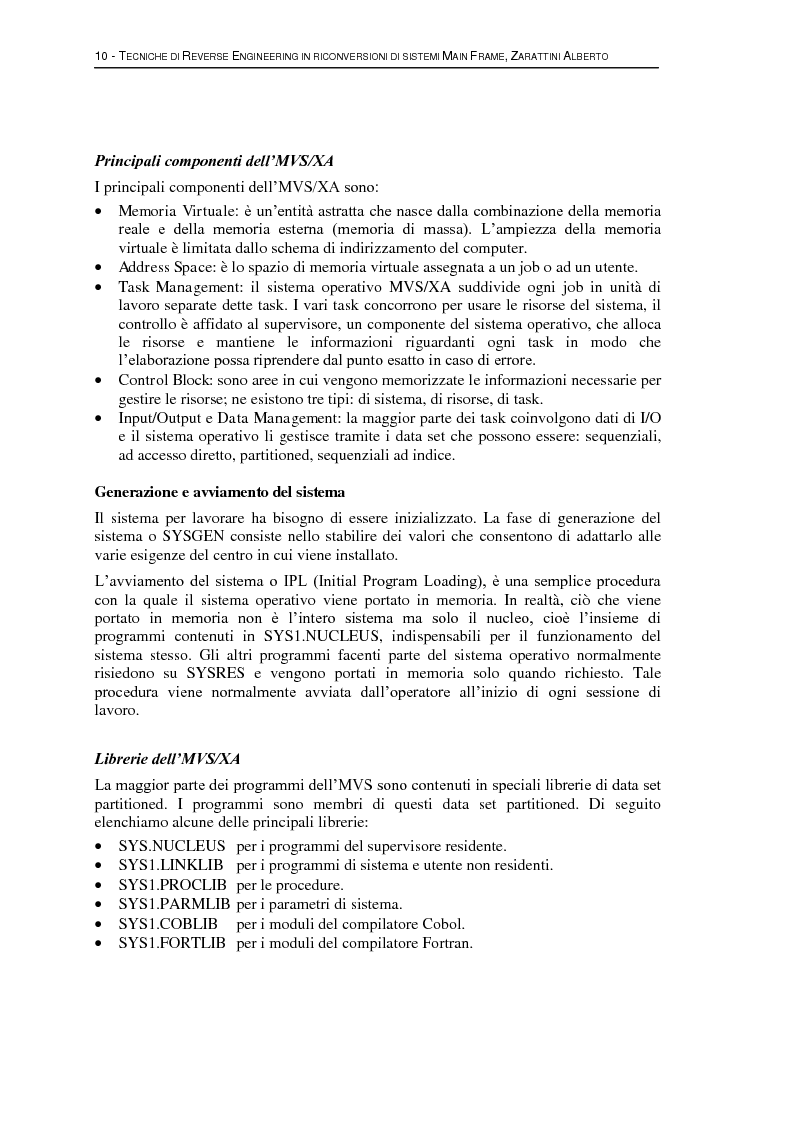 10 - TECNICHE DI REVERSE ENGINEERING IN RICONVERSIONI DI SISTEMI MAIN FRAME, ZARATTINI ALBERTO

Principali componenti dell'MVS/XA

I principali componenti dell'MVS/XA sono:

• Memoria Virtuale: è un'entità astratta che nasce dalla combinazione della memoria reale e della memoria esterna (memoria di massa). L'ampiezza della memoria virtuale è limitata dallo schema di indirizzamento del computer.
• Address Space: è lo spazio di memoria virtuale assegnata a un job o ad un utente.
• Task Management: il sistema operativo MVS/XA suddivide ogni job in unità di lavoro separate dette task. I vari task concorrono per usare le risorse del sistema, il controllo è affidato al supervisore, un componente del sistema operativo, che alloca le risorse e mantiene le informazioni riguardanti ogni task in modo che l'elaborazione possa riprendere dal punto esatto in caso di errore.
• Control Block: sono aree in cui vengono memorizzate le informazioni necessarie per gestire le risorse; ne esistono tre tipi: di sistema, di risorse, di task.
• Input/Output e Data Management: la maggior parte dei task coinvolgono dati di I/O e il sistema operativo li gestisce tramite i data set che possono essere: sequenziali, ad accesso diretto, partitioned, sequenziali ad indice.

Generazione e avviamento del sistema

Il sistema per lavorare ha bisogno di essere inizializzato. La fase di generazione del sistema o SYSGEN consiste nello stabilire dei valori che consentono di adattarlo alle varie esigenze del centro in cui viene installato.

L'avviamento del sistema o IPL (Initial Program Loading), è una semplice procedura con la quale il sistema operativo viene portato in memoria. In realtà, ciò che viene portato in memoria non è l'intero sistema ma solo il nucleo, cioè l'insieme di programmi contenuti in SYS1.NUCLEUS, indispensabili per il funzionamento del sistema stesso. Gli altri programmi facenti parte del sistema operativo normalmente risiedono su SYSRES e vengono portati in memoria solo quando richiesto. Tale procedura viene normalmente avviata dall'operatore all'inizio di ogni sessione di lavoro.

Librerie dell'MVS/XA

La maggior parte dei programmi dell'MVS sono contenuti in speciali librerie di data set partitioned. I programmi sono membri di questi data set partitioned. Di seguito elenchiamo alcune delle principali librerie:

• SYS.NUCLEUS per i programmi del supervisore residente.
• SYS1.LINKLIB per i programmi di sistema e utente non residenti.
• SYS1.PROCLIB per le procedure.
• SYS1.PARMLIB per i parametri di sistema.
• SYS1.COBLIB per i moduli del compilatore Cobol.
• SYS1.FORTLIB per i moduli del compilatore Fortran.